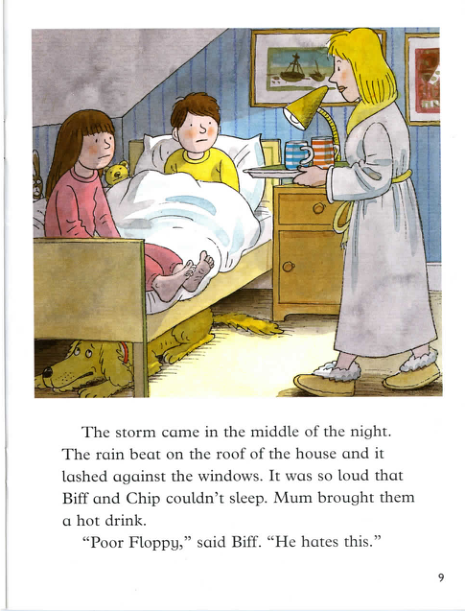 The storm came in the middle of the night. The rain beat on the roof of the house and it lashed against the windows. It was so loud that Biff and Chip couldn't sleep. Mum brought them a hot drink.

"Poor Floppy," said Biff. "He hates this."

9